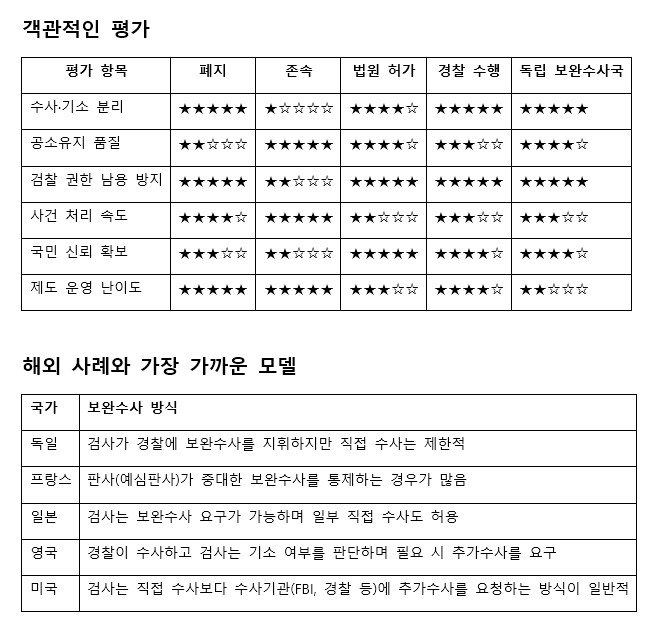 객관적인 평가

| 평가 항목 | 폐지 | 존속 | 법원 허가 | 경찰 수행 | 독립 보완수사국 |
|---|---|---|---|---|---|
| 수사·기소 분리 | ★★★★★ | ★☆☆☆☆ | ★★★★☆ | ★★★★★ | ★★★★★ |
| 공소유지 품질 | ★★☆☆☆ | ★★★★★ | ★★★★☆ | ★★★☆☆ | ★★★★☆ |
| 검찰 권한 남용 방지 | ★★★★★ | ★★☆☆☆ | ★★★★★ | ★★★★★ | ★★★★★ |
| 사건 처리 속도 | ★★★★☆ | ★★★★★ | ★★☆☆☆ | ★★★☆☆ | ★★★☆☆ |
| 국민 신뢰 확보 | ★★★☆☆ | ★★☆☆☆ | ★★★★★ | ★★★★☆ | ★★★★☆ |
| 제도 운영 난이도 | ★★★★★ | ★★★★★ | ★★★☆☆ | ★★★★☆ | ★★☆☆☆ |

해외 사례와 가장 가까운 모델

| 국가 | 보완수사 방식 |
|---|---|
| 독일 | 검사가 경찰에 보완수사를 지휘하지만 직접 수사는 제한적 |
| 프랑스 | 판사(예심판사)가 중대한 보완수사를 통제하는 경우가 많음 |
| 일본 | 검사는 보완수사 요구가 가능하며 일부 직접 수사도 허용 |
| 영국 | 경찰이 수사하고 검사는 기소 여부를 판단하며 필요 시 추가수사를 요구 |
| 미국 | 검사는 직접 수사보다 수사기관(FBI, 경찰 등)에 추가수사를 요청하는 방식이 일반적 |